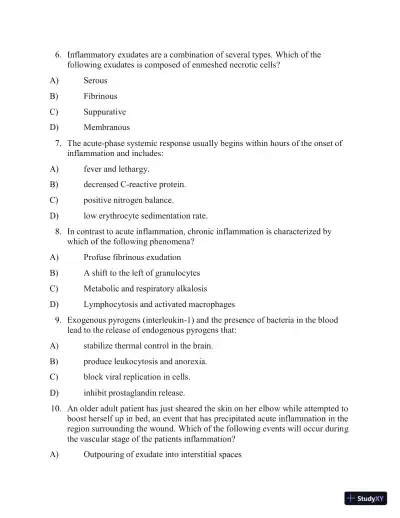 6. Inflammatory exudates are a combination of several types. Which of the following exudates is composed of enmeshed necrotic cells?

A) Serous

B) Fibrinous

C) Suppurative

D) Membranous

7. The acute-phase systemic response usually begins within hours of the onset of inflammation and includes:

A) fever and lethargy.

B) decreased C-reactive protein.

C) positive nitrogen balance.

D) low erythrocyte sedimentation rate.

8. In contrast to acute inflammation, chronic inflammation is characterized by which of the following phenomena?

A) Profuse fibrinous exudation

B) A shift to the left of granulocytes

C) Metabolic and respiratory alkalosis

D) Lymphocytosis and activated macrophages

9. Exogenous pyrogens (interleukin-1) and the presence of bacteria in the blood lead to the release of endogenous pyrogens that:

A) stabilize thermal control in the brain.

B) produce leukocytosis and anorexia.

C) block viral replication in cells.

D) inhibit prostaglandin release.

10. An older adult patient has just sheared the skin on her elbow while attempted to boost herself up in bed, an event that has precipitated acute inflammation in the region surrounding the wound. Which of the following events will occur during the vascular stage of the patients inflammation?

A) Outpouring of exudate into interstitial spaces

StudyXY